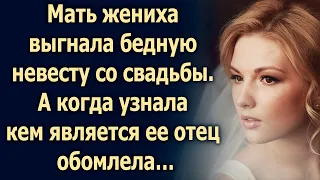 Мать жениха выгнала бедную невесту со свадьбы. А когда узнала кем является ее отец обомлела...